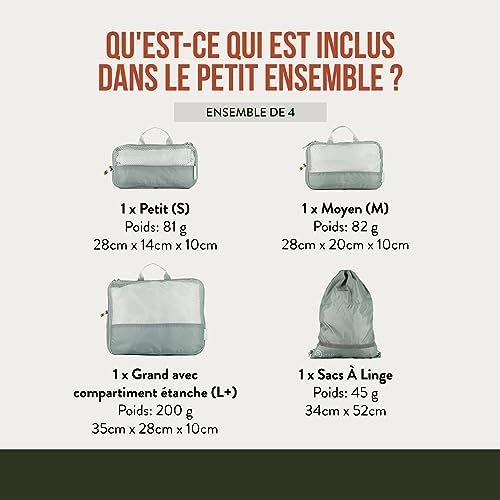 QU'EST-CE QUI EST INCLUS DANS LE PETIT ENSEMBLE ?

ENSEMBLE DE 4

1 x Petit (S)
Poids: 81 g
28cm x 14cm x 10cm

1 x Moyen (M)
Poids: 82 g
28cm x 20cm x 10cm

1 x Grand avec compartiment étanche (L+)
Poids: 200 g
35cm x 28cm x 10cm

1 x Sacs À Linge
Poids: 45 g
34cm x 52cm